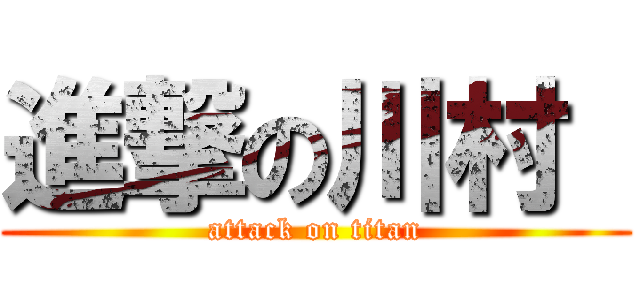 進撃の川村
attack on titan